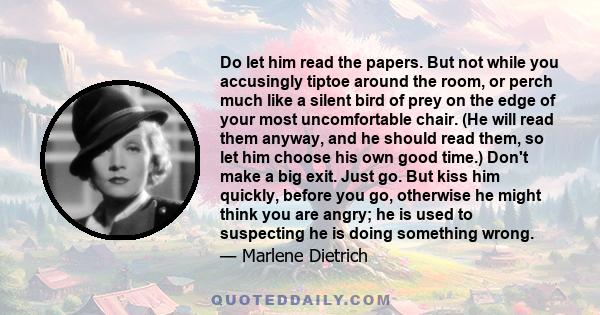 Do let him read the papers. But not while you accusingly tiptoe around the room, or perch much like a silent bird of prey on the edge of your most uncomfortable chair. (He will read them anyway, and he should read them, so let him choose his own good time.) Don't make a big exit. Just go. But kiss him quickly, before you go, otherwise he might think you are angry; he is used to suspecting he is doing something wrong.

— Marlene Dietrich

QUOTEDDAILY.COM